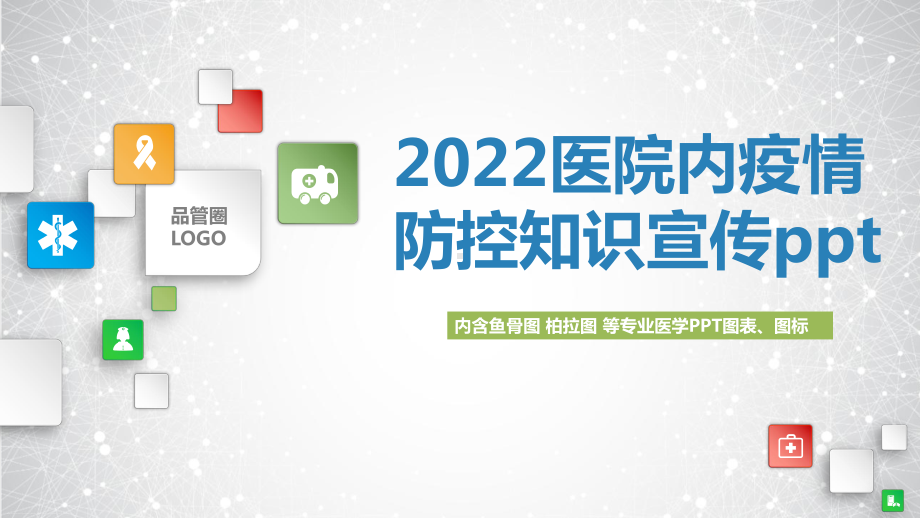 品管圈
LOGO

2022医院内疫情防控知识宣传ppt

内含鱼骨图 柏拉图 等专业医学PPT图表、图标